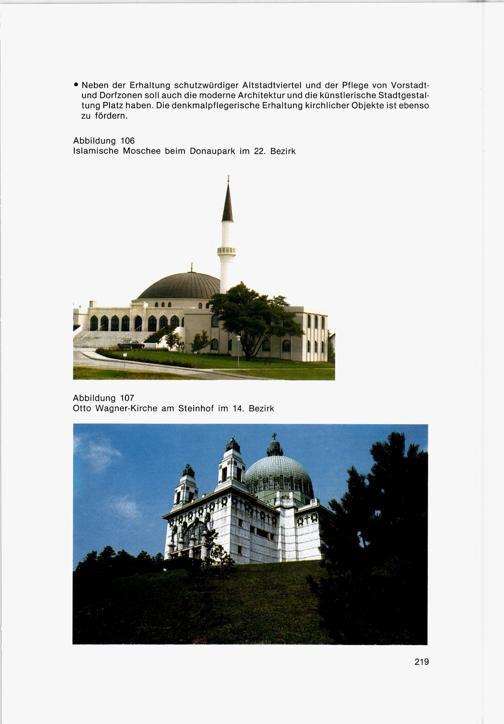 • Neben der Erhaltung schutzwürdiger Altstadtviertel und der Pflege von Vorstadt- und Dorfzonen soll auch die moderne Architektur und die künstlerische Stadtgestaltung Platz haben. Die denkmalpflegerische Erhaltung kirchlicher Objekte ist ebenso zu fördern.

Abbildung 106
Islamische Moschee beim Donaupark im 22. Bezirk

Abbildung 107
Otto Wagner-Kirche am Steinhof im 14. Bezirk

219